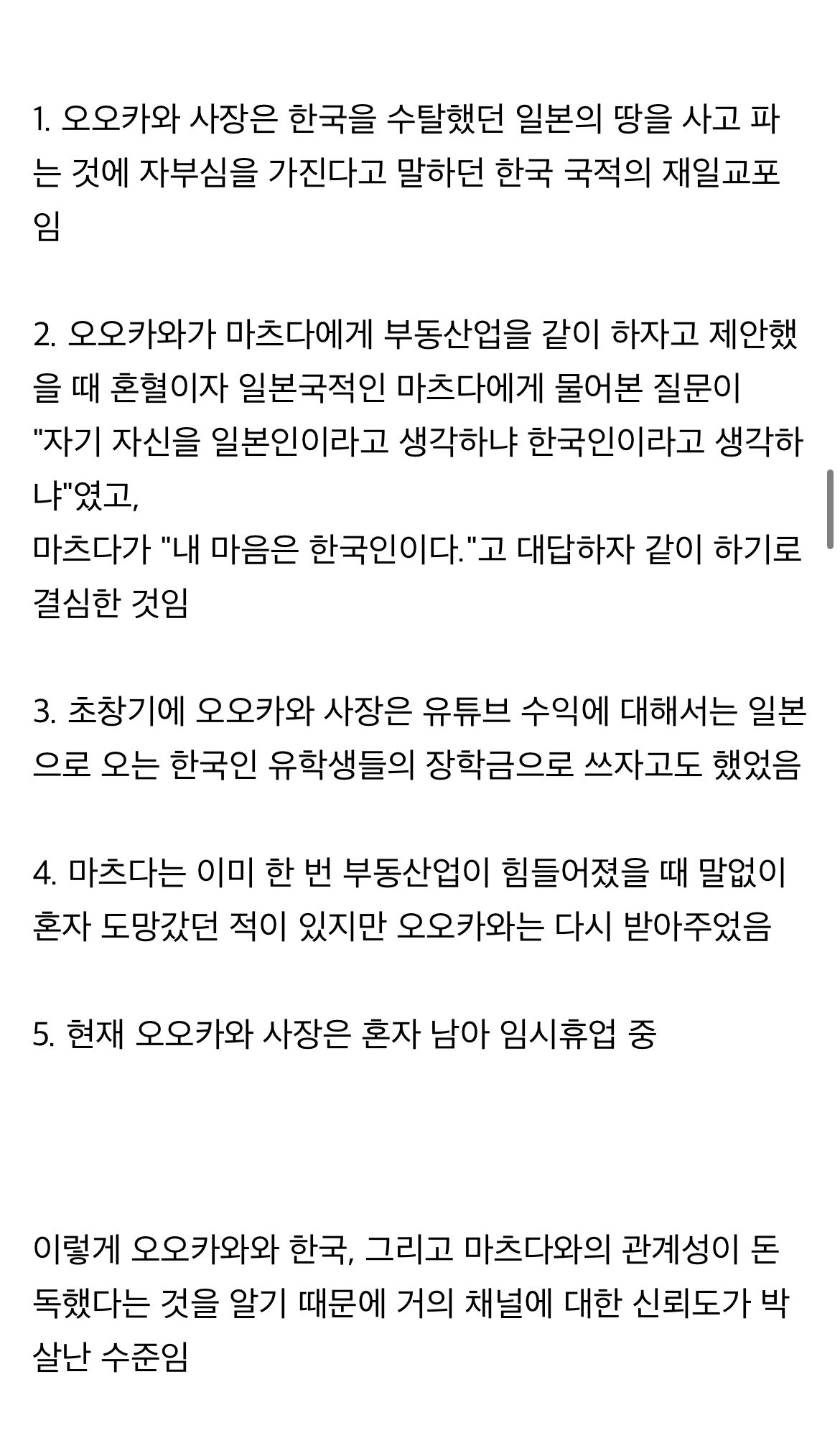 1. 오오카와 사장은 한국을 수탈했던 일본의 땅을 사고 파는 것에 자부심을 가진다고 말하던 한국 국적의 재일교포임

2. 오오카와가 마츠다에게 부동산업을 같이 하자고 제안했을 때 혼혈이자 일본국적인 마츠다에게 물어본 질문이
"자기 자신을 일본인이라고 생각하냐 한국인이라고 생각하냐"였고,
마츠다가 "내 마음은 한국인이다."고 대답하자 같이 하기로 결심한 것임

3. 초창기에 오오카와 사장은 유튜브 수익에 대해서는 일본으로 오는 한국인 유학생들의 장학금으로 쓰자고도 했었음

4. 마츠다는 이미 한 번 부동산업이 힘들어졌을 때 말없이 혼자 도망갔던 적이 있지만 오오카와는 다시 받아주었음

5. 현재 오오카와 사장은 혼자 남아 임시휴업 중

이렇게 오오카와와 한국, 그리고 마츠다와의 관계성이 돈독했다는 것을 알기 때문에 거의 채널에 대한 신뢰도가 박살난 수준임